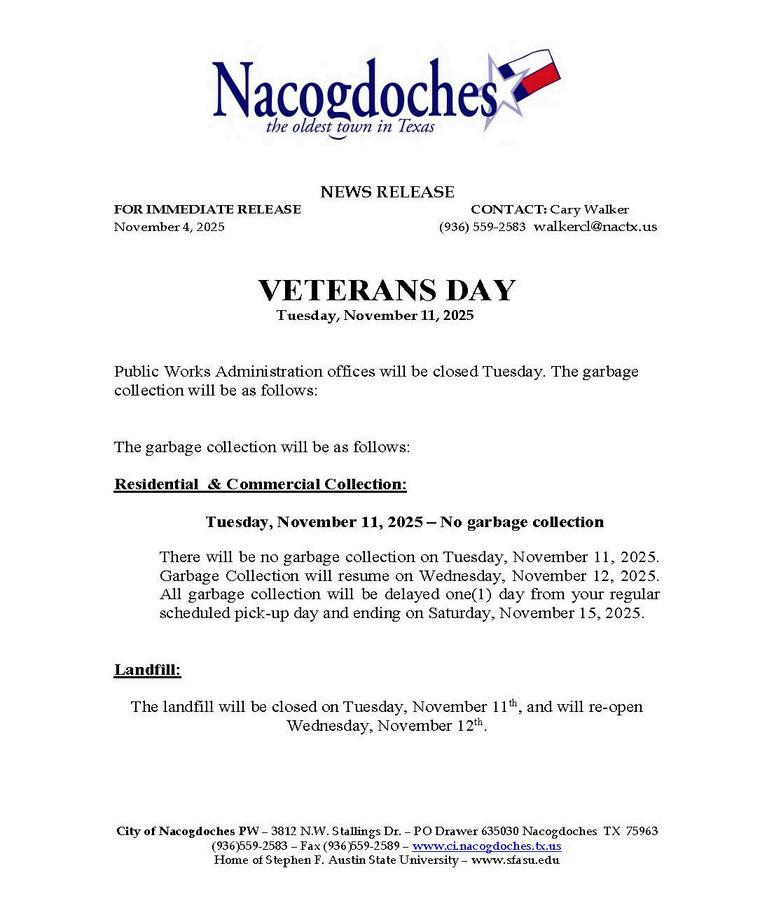 Nacogdoches
the oldest town in Texas

NEWS RELEASE

FOR IMMEDIATE RELEASE
November 4, 2025

CONTACT: Cary Walker
(936) 559-2583 walkercl@nactx.us

VETERANS DAY
Tuesday, November 11, 2025

Public Works Administration offices will be closed Tuesday. The garbage collection will be as follows:

The garbage collection will be as follows:

Residential & Commercial Collection:

Tuesday, November 11, 2025 – No garbage collection

There will be no garbage collection on Tuesday, November 11, 2025. Garbage Collection will resume on Wednesday, November 12, 2025. All garbage collection will be delayed one(1) day from your regular scheduled pick-up day and ending on Saturday, November 15, 2025.

Landfill:

The landfill will be closed on Tuesday, November 11$^{th}$, and will re-open Wednesday, November 12$^{th}$.

City of Nacogdoches PW – 3812 N.W. Stallings Dr. – PO Drawer 635030 Nacogdoches TX 75963
(936)559-2583 – Fax (936)559-2589 – www.ci.nacogdoches.tx.us
Home of Stephen F. Austin State University – www.sfasu.edu